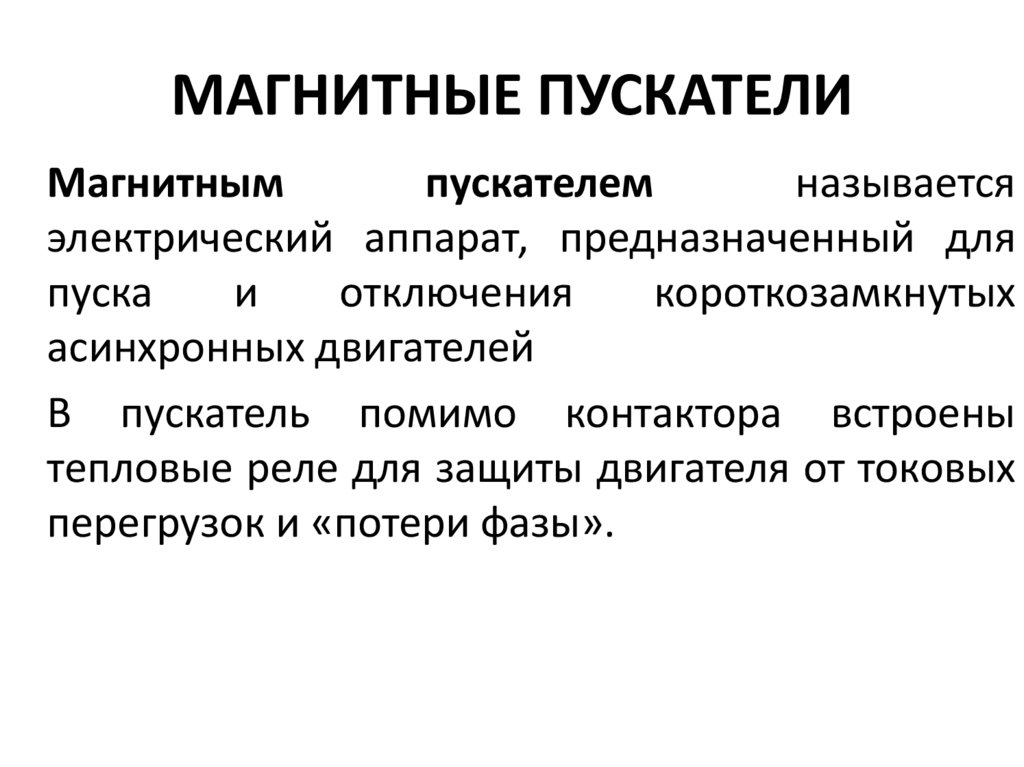 МАГНИТНЫЕ ПУСКАТЕЛИ

Магнитным пускателем называется электрический аппарат, предназначенный для пуска и отключения короткозамкнутых асинхронных двигателей

В пускатель помимо контактора встроены тепловые реле для защиты двигателя от токовых перегрузок и «потери фазы».